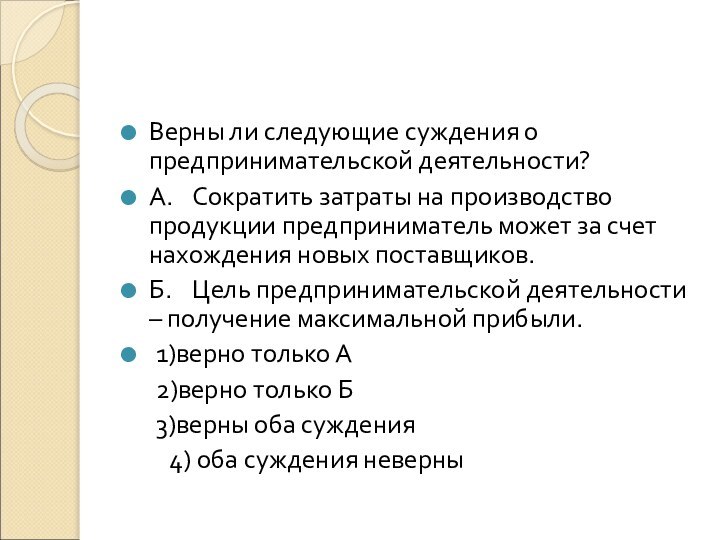 Верны ли следующие суждения о предпринимательской деятельности?

А. Сократить затраты на производство продукции предприниматель может за счет нахождения новых поставщиков.

Б. Цель предпринимательской деятельности – получение максимальной прибыли.

1)верно только А

2)верно только Б

3)верны оба суждения

4) оба суждения неверны